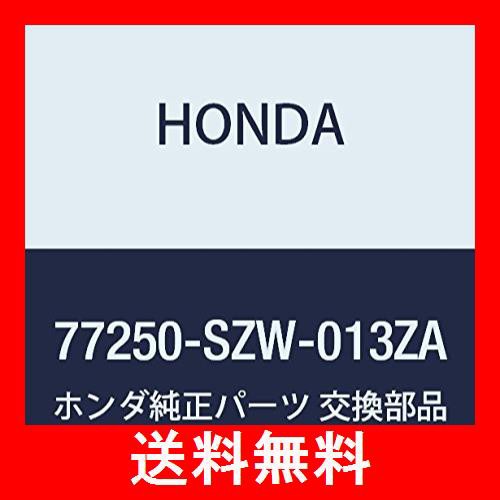 HONDA

77250-SZW-013ZA

ホンダ純正パーツ 交換部品

送料無料